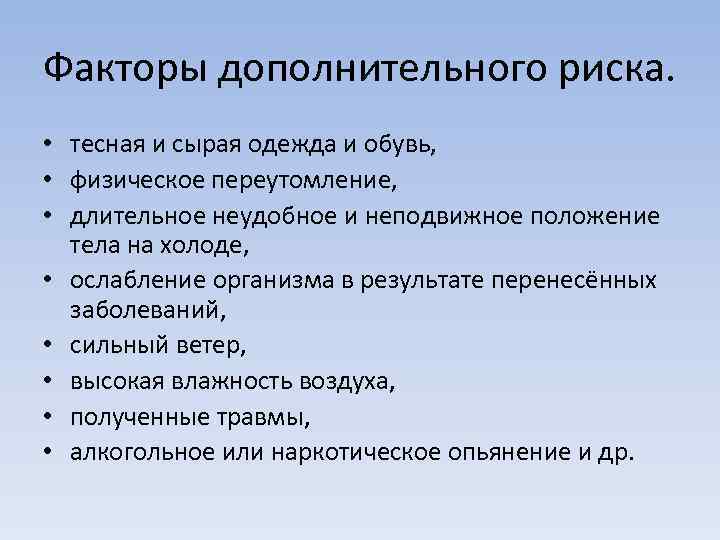 Факторы дополнительного риска.

• тесная и сырая одежда и обувь,
• физическое переутомление,
• длительное неудобное и неподвижное положение тела на холоде,
• ослабление организма в результате перенесённых заболеваний,
• сильный ветер,
• высокая влажность воздуха,
• полученные травмы,
• алкогольное или наркотическое опьянение и др.